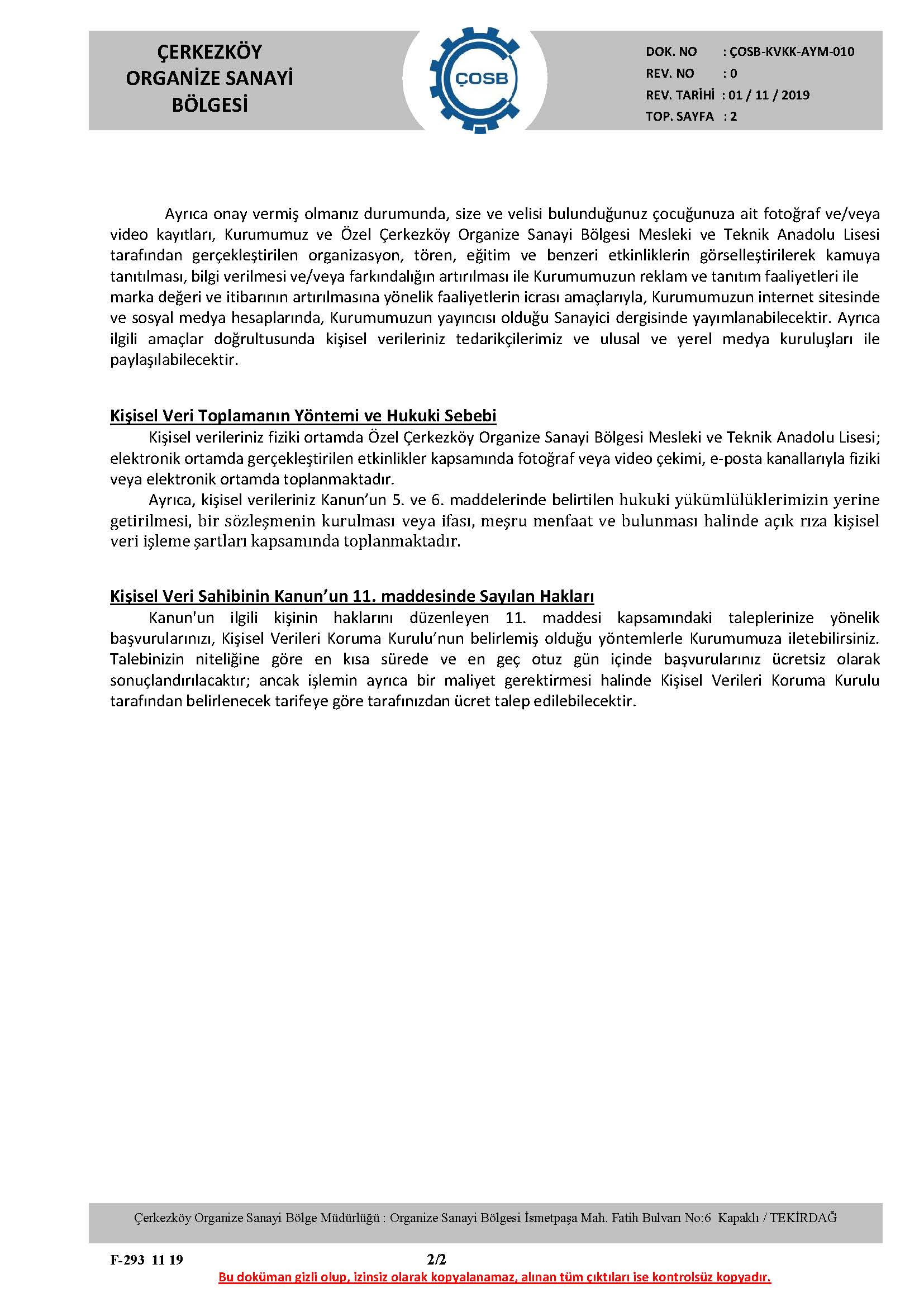 ÇERKEZKÖY ORGANİZE SANAYİ BÖLGESİ

ÇOSB

DOK. NO : ÇOSB-KVKK-AYM-010
REV. NO : 0
REV. TARİHİ : 01 / 11 / 2019
TOP. SAYFA : 2

Ayrıca onay vermiş olmanız durumunda, size ve velisi bulunduğunuz çocuğunuza ait fotoğraf ve/veya video kayıtları, Kurumumuz ve Özel Çerkezköy Organize Sanayi Bölgesi Mesleki ve Teknik Anadolu Lisesi tarafından gerçekleştirilen organizasyon, tören, eğitim ve benzeri etkinliklerin görselleştirilerek kamuya tanıtılması, bilgi verilmesi ve/veya farkındalığın artırılması ile Kurumumuzun reklam ve tanıtım faaliyetleri ile marka değeri ve itibarının artırılmasına yönelik faaliyetlerin icrası amaçlarıyla, Kurumumuzun internet sitesinde ve sosyal medya hesaplarında, Kurumumuzun yayıncısı olduğu Sanayici dergisinde yayımlanabilecektir. Ayrıca ilgili amaçlar doğrultusunda kişisel verileriniz tedarikçilerimiz ve ulusal ve yerel medya kuruluşları ile paylaşılabilecektir.

Kişisel Veri Toplamanın Yöntemi ve Hukuki Sebebi
Kişisel verileriniz fiziki ortamda Özel Çerkezköy Organize Sanayi Bölgesi Mesleki ve Teknik Anadolu Lisesi; elektronik ortamda gerçekleştirilen etkinlikler kapsamında fotoğraf veya video çekimi, e-posta kanallarıyla fiziki veya elektronik ortamda toplanmaktadır.
Ayrıca, kişisel verileriniz Kanun'un 5. ve 6. maddelerinde belirtilen hukuki yükümlülüklerimizin yerine getirilmesi, bir sözleşmenin kurulması veya ifası, meşru menfaat ve bulunması halinde açık rıza kişisel veri işleme şartları kapsamında toplanmaktadır.

Kişisel Veri Sahibinin Kanun'un 11. maddesinde Sayılan Hakları
Kanun'un ilgili kişinin haklarını düzenleyen 11. maddesi kapsamındaki taleplerinize yönelik başvurularınızı, Kişisel Verileri Koruma Kurulu'nun belirlemiş olduğu yöntemlerle Kurumumuza iletebilirsiniz. Talebinizin niteliğine göre en kısa sürede ve en geç otuz gün içinde başvurularınız ücretsiz olarak sonuçlandırılacaktır; ancak işlemin ayrıca bir maliyet gerektirmesi halinde Kişisel Verileri Koruma Kurulu tarafından belirlenecek tarifeye göre tarafınızdan ücret talep edilebilecektir.

Çerkezköy Organize Sanayi Bölge Müdürlüğü : Organize Sanayi Bölgesi İsmetpaşa Mah. Fatih Bulvarı No:6 Kapaklı / TEKİRDAĞ

F-293 11 19 2/2
Bu doküman gizli olup, izinsiz olarak kopyalanamaz, alınan tüm çıktıları ise kontrolsüz kopyadır.